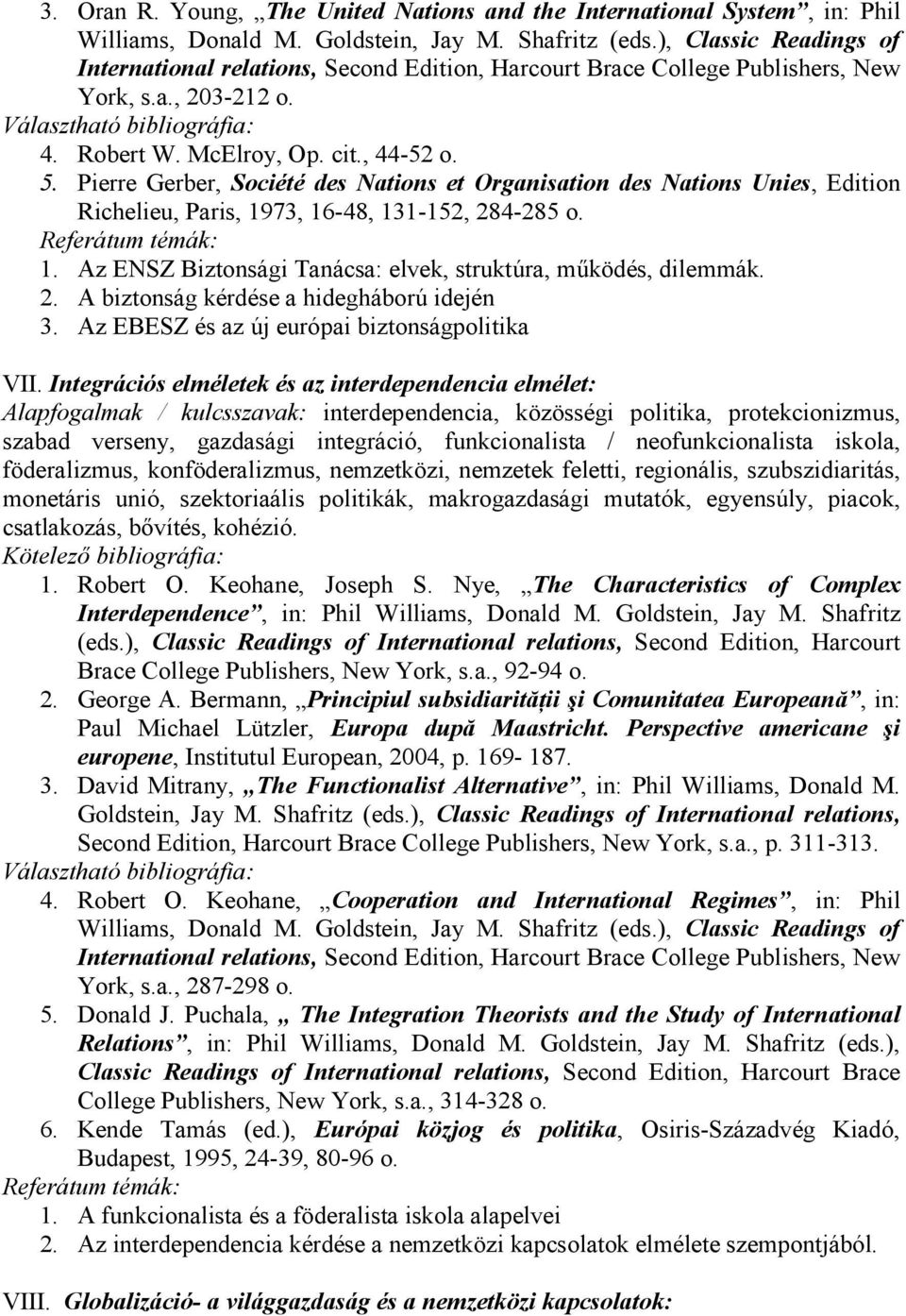 3. Oran R. Young, „The United Nations and the International System”, in: Phil Williams, Donald M. Goldstein, Jay M. Shafritz (eds.), Classic Readings of International relations, Second Edition, Harcourt Brace College Publishers, New York, s.a., 203-212 o.
Választható bibliográfia:
4. Robert W. McElroy, Op. cit., 44-52 o.
5. Pierre Gerber, Société des Nations et Organisation des Nations Unies, Edition Richelieu, Paris, 1973, 16-48, 131-152, 284-285 o.
Referátum témák:
1. Az ENSZ Biztonsági Tanácsa: elvek, struktúra, működés, dilemmák.
2. A biztonság kérdése a hidegháború idején
3. Az EBESZ és az új európai biztonságpolitika

VII. Integrációs elméletek és az interdependencia elmélet:
Alapfogalmak / kulcsszavak: interdependencia, közösségi politika, protekcionizmus, szabad verseny, gazdasági integráció, funkcionalista / neofunkcionalista iskola, föderalizmus, konföderalizmus, nemzetközi, nemzetek feletti, regionális, szubszidiaritás, monetáris unió, szektoriaális politikák, makrogazdasági mutatók, egyensúly, piacok, csatlakozás, bővítés, kohézió.
Kötelező bibliográfia:
1. Robert O. Keohane, Joseph S. Nye, „The Characteristics of Complex Interdependence”, in: Phil Williams, Donald M. Goldstein, Jay M. Shafritz (eds.), Classic Readings of International relations, Second Edition, Harcourt Brace College Publishers, New York, s.a., 92-94 o.
2. George A. Bermann, „Principiul subsidiarităţii şi Comunitatea Europeană”, in: Paul Michael Lützler, Europa după Maastricht. Perspective americane şi europene, Institutul European, 2004, p. 169- 187.
3. David Mitrany, „The Functionalist Alternative”, in: Phil Williams, Donald M. Goldstein, Jay M. Shafritz (eds.), Classic Readings of International relations, Second Edition, Harcourt Brace College Publishers, New York, s.a., p. 311-313.
Választható bibliográfia:
4. Robert O. Keohane, „Cooperation and International Regimes”, in: Phil Williams, Donald M. Goldstein, Jay M. Shafritz (eds.), Classic Readings of International relations, Second Edition, Harcourt Brace College Publishers, New York, s.a., 287-298 o.
5. Donald J. Puchala, „ The Integration Theorists and the Study of International Relations”, in: Phil Williams, Donald M. Goldstein, Jay M. Shafritz (eds.), Classic Readings of International relations, Second Edition, Harcourt Brace College Publishers, New York, s.a., 314-328 o.
6. Kende Tamás (ed.), Európai közjog és politika, Osiris-Századvég Kiadó, Budapest, 1995, 24-39, 80-96 o.
Referátum témák:
1. A funkcionalista és a föderalista iskola alapelvei
2. Az interdependencia kérdése a nemzetközi kapcsolatok elmélete szempontjából.

VIII. Globalizáció- a világgazdaság és a nemzetközi kapcsolatok: